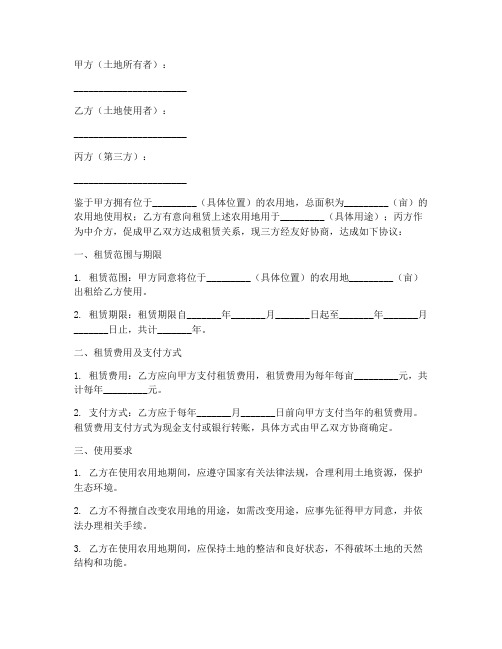 甲方（土地所有者）：

______________________

乙方（土地使用者）：

______________________

丙方（第三方）：

______________________

鉴于甲方拥有位于_________（具体位置）的农用地，总面积为_________（亩）的农用地使用权；乙方有意向租赁上述农用地用于_________（具体用途）；丙方作为中介方，促成甲乙双方达成租赁关系，现三方经友好协商，达成如下协议：

一、租赁范围与期限

1. 租赁范围：甲方同意将位于_________（具体位置）的农用地_________（亩）出租给乙方使用。

2. 租赁期限：租赁期限自_______年_______月_______日起至_______年_______月_______日止，共计_______年。

二、租赁费用及支付方式

1. 租赁费用：乙方应向甲方支付租赁费用，租赁费用为每年每亩_________元，共计每年_________元。

2. 支付方式：乙方应于每年_______月_______日前向甲方支付当年的租赁费用。租赁费用支付方式为现金支付或银行转账，具体方式由甲乙双方协商确定。

三、使用要求

1. 乙方在使用农用地期间，应遵守国家有关法律法规，合理利用土地资源，保护生态环境。

2. 乙方不得擅自改变农用地的用途，如需改变用途，应事先征得甲方同意，并依法办理相关手续。

3. 乙方在使用农用地期间，应保持土地的整洁和良好状态，不得破坏土地的天然结构和功能。